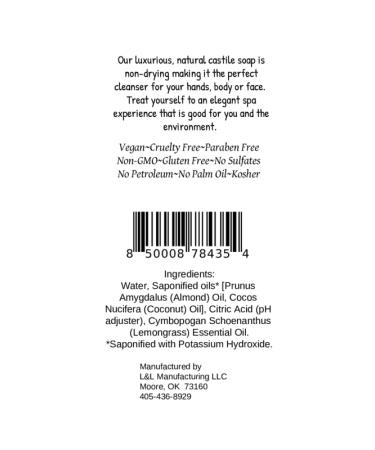 Our luxurious, natural castile soap is non-drying making it the perfect cleanser for your hands, body or face. Treat yourself to an elegant spa experience that is good for you and the environment.

Vegan~Cruelty Free~Paraben Free
Non-GMO~Gluten Free~No Sulfates
No Petroleum~No Palm Oil~Kosher

8 50008 78435 4

Ingredients:
Water, Saponified oils* [Prunus Amygdalus (Almond) Oil, Cocos Nucifera (Coconut) Oil], Citric Acid (pH adjuster), Cymbopogan Schoenanthus (Lemongrass) Essential Oil.
*Saponified with Potassium Hydroxide.

Manufactured by
L&L Manufacturing LLC
Moore, OK 73160
405-436-8929